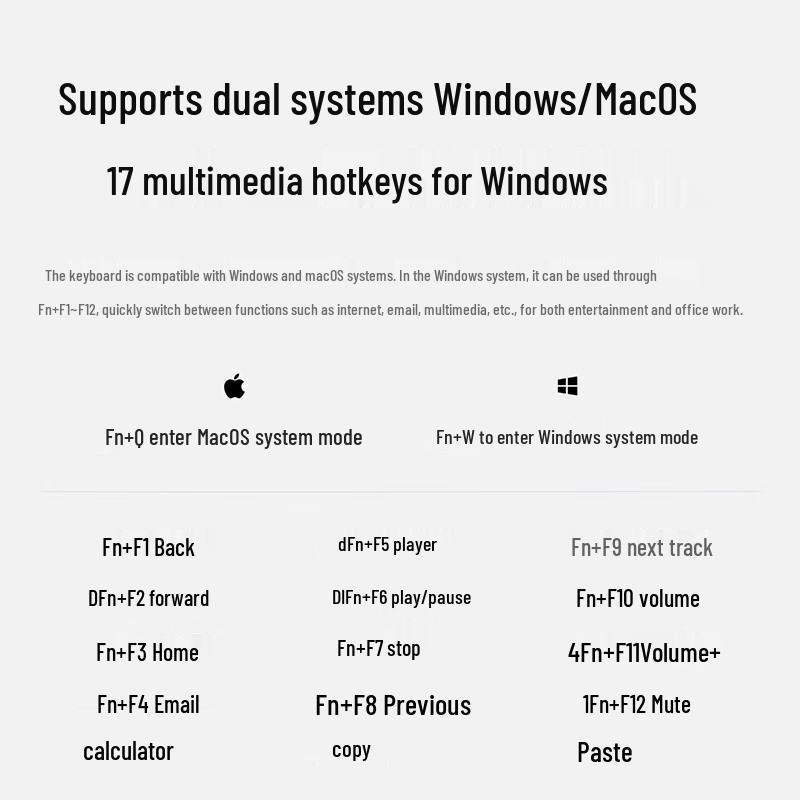 Supports dual systems Windows/MacOS

17 multimedia hotkeys for Windows

The keyboard is compatible with Windows and macOS systems. In the Windows system, it can be used through Fn+F1~F12, quickly switch between functions such as internet, email, multimedia, etc., for both entertainment and office work.

Fn+Q enter MacOS system mode

Fn+W to enter Windows system mode

Fn+F1 Back

DFn+F2 forward

Fn+F3 Home

Fn+F4 Email

calculator

dFn+F5 player

DIFn+F6 play/pause

Fn+F7 stop

Fn+F8 Previous

copy

Fn+F9 next track

Fn+F10 volume

4Fn+F11Volume+

1Fn+F12 Mute

Paste